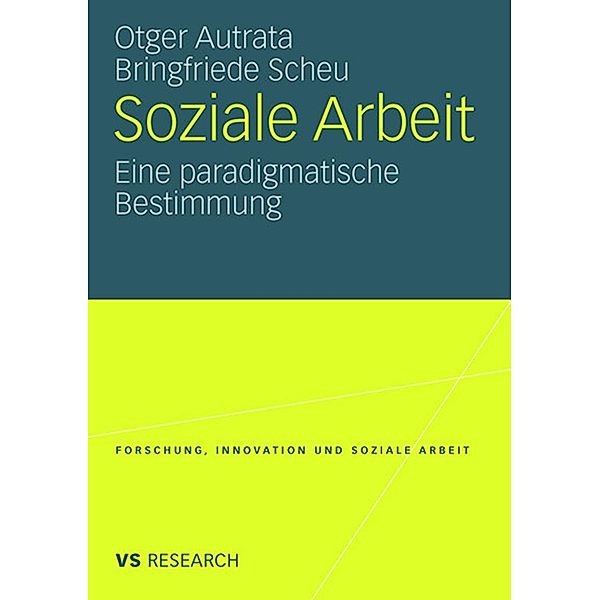 Otger Autrata
Bringfriede Scheu

Soziale Arbeit

Eine paradigmatische Bestimmung

FORSCHUNG, INNOVATION UND SOZIALE ARBEIT

VS RESEARCH